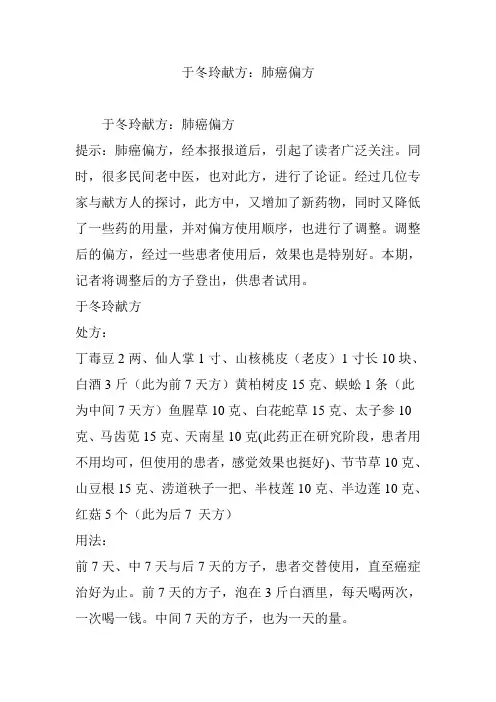 于冬玲献方：肺癌偏方

于冬玲献方：肺癌偏方

提示：肺癌偏方，经本报报道后，引起了读者广泛关注。同时，很多民间老中医，也对此方，进行了论证。经过几位专家与献方人的探讨，此方中，又增加了新药物，同时又降低了一些药的用量，并对偏方使用顺序，也进行了调整。调整后的偏方，经过一些患者使用后，效果也是特别好。本期，记者将调整后的方子登出，供患者试用。

于冬玲献方

处方：

丁毒豆 2 两、仙人掌 1 寸、山核桃皮（老皮）1 寸长 10 块、白酒 3 斤（此为前 7 天方）黄柏树皮 15 克、蜈蚣 1 条（此为中间 7 天方）鱼腥草 10 克、白花蛇草 15 克、太子参 10 克、马齿苋 15 克、天南星 10 克(此药正在研究阶段，患者用不用均可，但使用的患者，感觉效果也挺好)、节节草 10 克、山豆根 15 克、涝道秧子一把、半枝莲 10 克、半边莲 10 克、红菇 5 个（此为后 7 天方）

用法：

前 7 天、中 7 天与后 7 天的方子，患者交替使用，直至癌症治好为止。前 7 天的方子，泡在 3 斤白酒里，每天喝两次，一次喝一钱。中间 7 天的方子，也为一天的量。